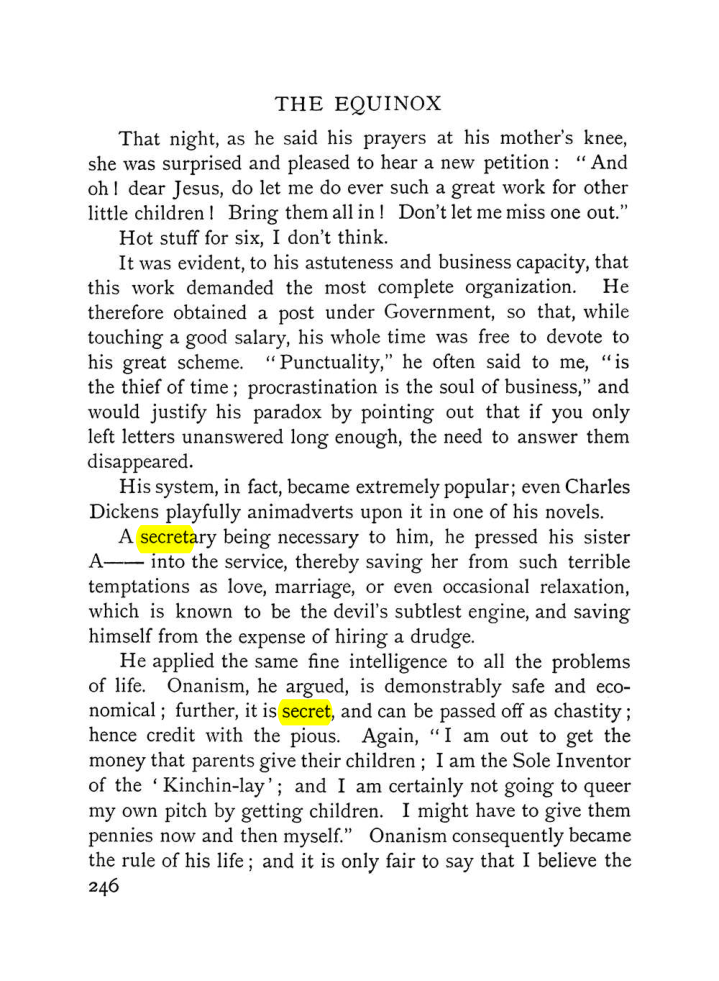 THE EQUINOX

That night, as he said his prayers at his mother's knee, she was surprised and pleased to hear a new petition: "And oh! dear Jesus, do let me do ever such a great work for other little children! Bring them all in! Don't let me miss one out."

Hot stuff for six, I don't think.

It was evident, to his astuteness and business capacity, that this work demanded the most complete organization. He therefore obtained a post under Government, so that, while touching a good salary, his whole time was free to devote to his great scheme. "Punctuality," he often said to me, "is the thief of time; procrastination is the soul of business," and would justify his paradox by pointing out that if you only left letters unanswered long enough, the need to answer them disappeared.

His system, in fact, became extremely popular; even Charles Dickens playfully animadverts upon it in one of his novels.

A secretary being necessary to him, he pressed his sister A—— into the service, thereby saving her from such terrible temptations as love, marriage, or even occasional relaxation, which is known to be the devil's subtlest engine, and saving himself from the expense of hiring a drudge.

He applied the same fine intelligence to all the problems of life. Onanism, he argued, is demonstrably safe and economical; further, it is secret, and can be passed off as chastity; hence credit with the pious. Again, "I am out to get the money that parents give their children; I am the Sole Inventor of the 'Kinchin-lay'; and I am certainly not going to queer my own pitch by getting children. I might have to give them pennies now and then myself." Onanism consequently became the rule of his life; and it is only fair to say that I believe the

246